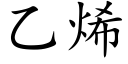 乙烯